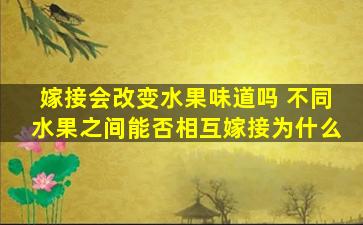 嫁接会改变水果味道吗 不同水果之间能否相互嫁接为什么